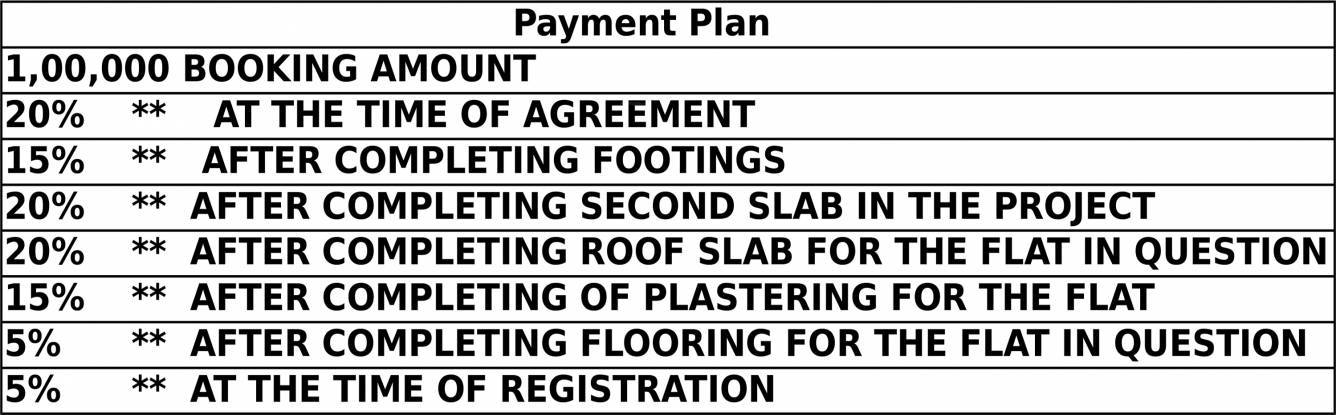 | Payment Plan |
|---|
| 1,00,000 BOOKING AMOUNT |
| 20% ** AT THE TIME OF AGREEMENT |
| 15% ** AFTER COMPLETING FOOTINGS |
| 20% ** AFTER COMPLETING SECOND SLAB IN THE PROJECT |
| 20% ** AFTER COMPLETING ROOF SLAB FOR THE FLAT IN QUESTION |
| 15% ** AFTER COMPLETING OF PLASTERING FOR THE FLAT |
| 5% ** AFTER COMPLETING FLOORING FOR THE FLAT IN QUESTION |
| 5% ** AT THE TIME OF REGISTRATION |